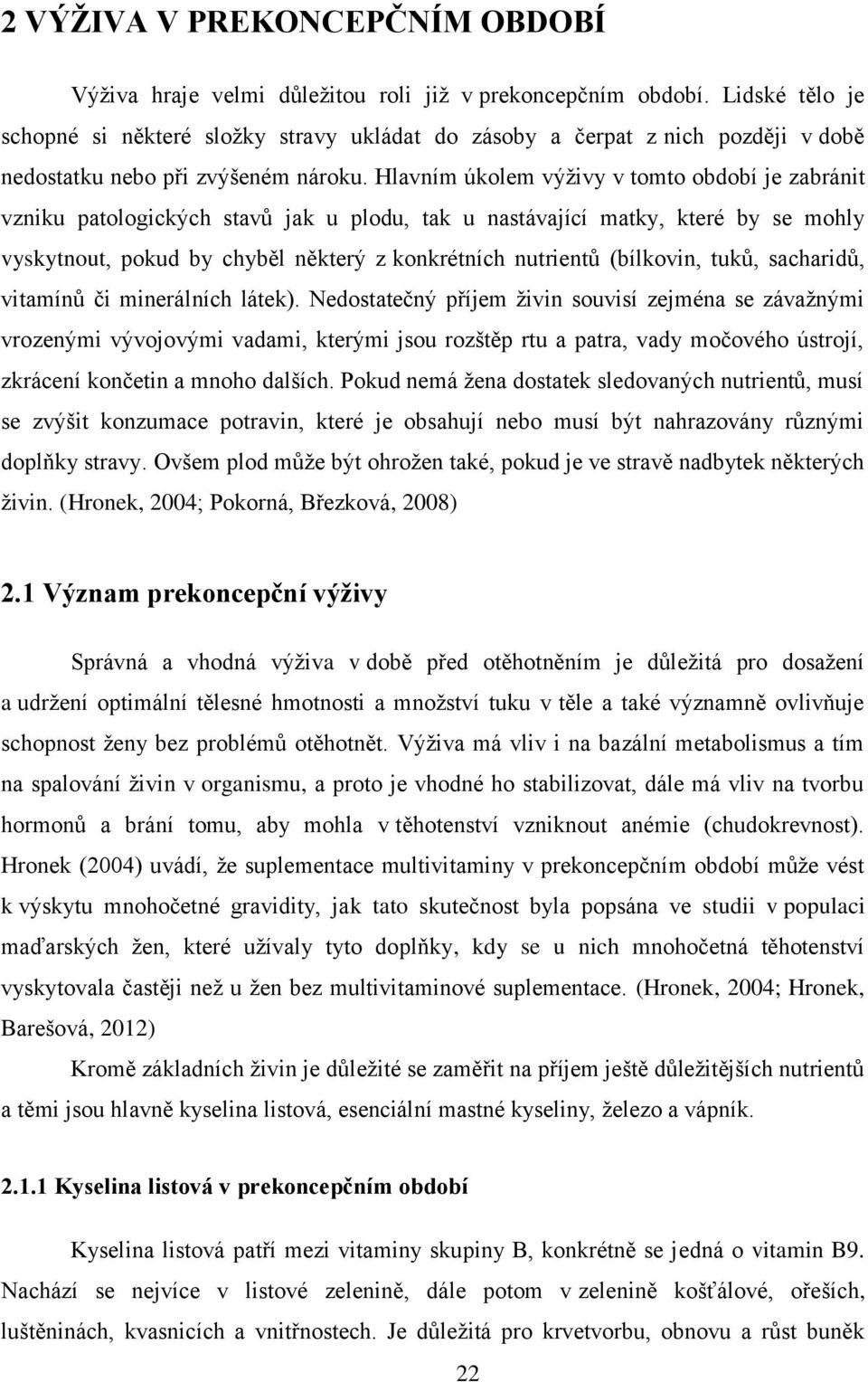 2 VÝŽIVA V PREKONCEPČNÍM OBDOBÍ

Výživa hraje velmi důležitou roli již v prekoncepčním období. Lidské tělo je schopné si některé složky stravy ukládat do zásoby a čerpat z nich později v době nedostatku nebo při zvýšeném nároku. Hlavním úkolem výživy v tomto období je zabránit vzniku patologických stavů jak u plodu, tak u nastávající matky, které by se mohly vyskytnout, pokud by chyběl některý z konkrétních nutrientů (bílkovin, tuků, sacharidů, vitamínů či minerálních látek). Nedostatečný příjem živin souvisí zejména se závažnými vrozenými vývojovými vadami, kterými jsou rozštěp rtu a patra, vady močového ústrojí, zkrácení končetin a mnoho dalších. Pokud nemá žena dostatek sledovaných nutrientů, musí se zvýšit konzumace potravin, které je obsahují nebo musí být nahrazovány různými doplňky stravy. Ovšem plod může být ohrožen také, pokud je ve stravě nadbytek některých živin. (Hronek, 2004; Pokorná, Březková, 2008)

2.1 Význam prekoncepční výživy

Správná a vhodná výživa v době před otěhotněním je důležitá pro dosažení a udržení optimální tělesné hmotnosti a množství tuku v těle a také významně ovlivňuje schopnost ženy bez problémů otěhotnět. Výživa má vliv i na bazální metabolismus a tím na spalování živin v organismu, a proto je vhodné ho stabilizovat, dále má vliv na tvorbu hormonů a brání tomu, aby mohla v těhotenství vzniknout anémie (chudokrevnost). Hronek (2004) uvádí, že suplementace multivitaminy v prekoncepčním období může vést k výskytu mnohočetné gravidity, jak tato skutečnost byla popsána ve studii v populaci maďarských žen, které užívaly tyto doplňky, kdy se u nich mnohočetná těhotenství vyskytovala častěji než u žen bez multivitaminové suplementace. (Hronek, 2004; Hronek, Barešová, 2012)

Kromě základních živin je důležité se zaměřit na příjem ještě důležitějších nutrientů a těmi jsou hlavně kyselina listová, esenciální mastné kyseliny, železo a vápník.

2.1.1 Kyselina listová v prekoncepčním období

Kyselina listová patří mezi vitaminy skupiny B, konkrétně se jedná o vitamin B9. Nachází se nejvíce v listové zelenině, dále potom v zelenině košťálové, ořeších, luštěninách, kvasnicích a vnitřnostech. Je důležitá pro krvetvorbu, obnovu a růst buněk

22